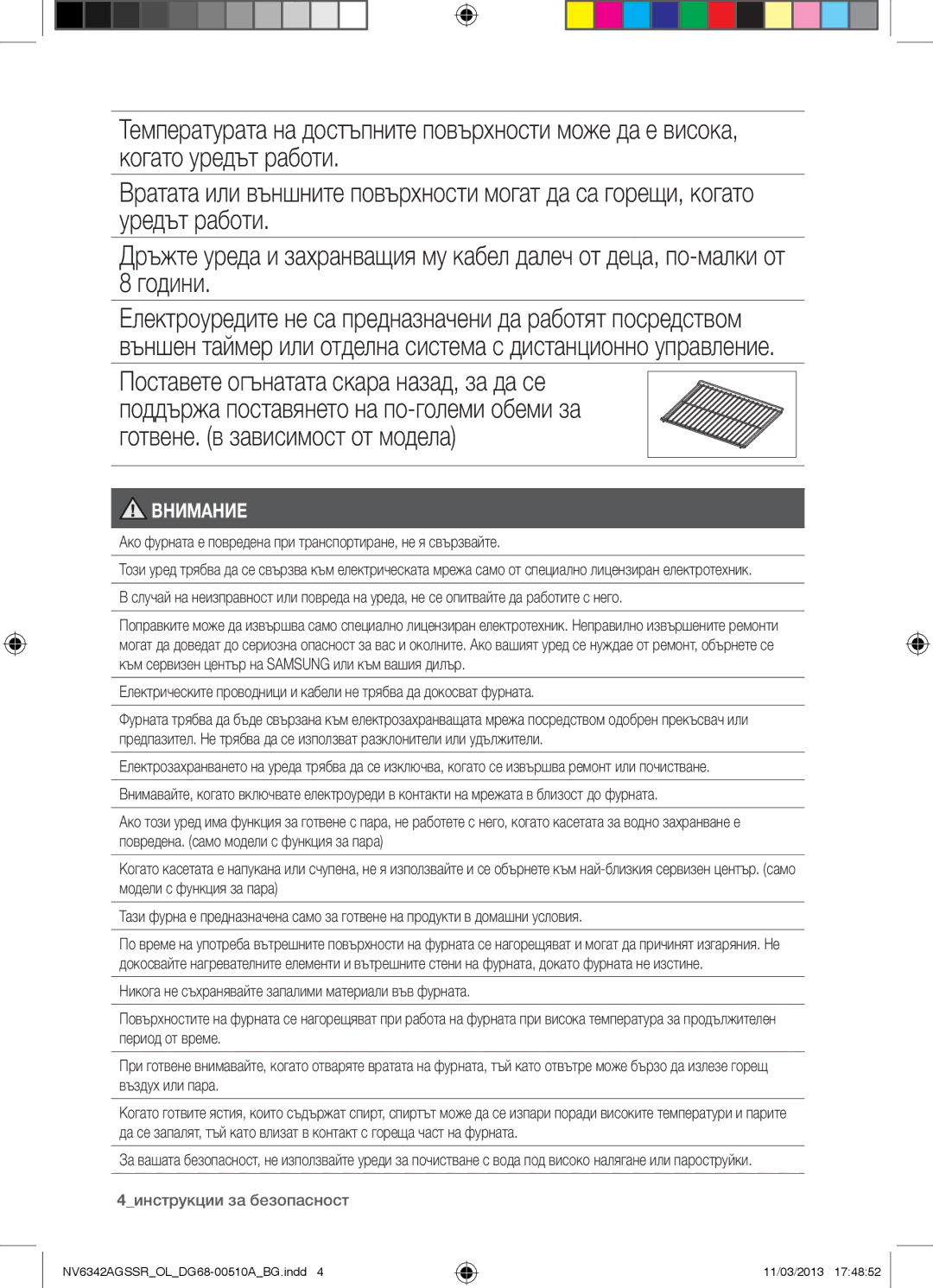 Температурата на достъпните повърхности може да е висока, когато уредът работи.

Вратата или външните повърхности могат да са горещи, когато уредът работи.

Дръжте уреда и захранващия му кабел далеч от деца, по-малки от 8 години.

Електроуредите не са предназначени да работят посредством външен таймер или отделна система с дистанционно управление.

Поставете огънатата скара назад, за да се поддържа поставянето на по-големи обеми за готвене. (в зависимост от модела)

ВНИМАНИЕ

Ако фурната е повредена при транспортиране, не я свързвайте.

Този уред трябва да се свързва към електрическата мрежа само от специално лицензиран електротехник.

В случай на неизправност или повреда на уреда, не се опитвайте да работите с него.

Поправките може да извършва само специално лицензиран електротехник. Неправилно извършените ремонти могат да доведат до сериозна опасност за вас и околните. Ако вашият уред се нуждае от ремонт, обърнете се към сервизен център на SAMSUNG или към вашия дилър.

Електрическите проводници и кабели не трябва да докосват фурната.

Фурната трябва да бъде свързана към електрозахранващата мрежа посредством одобрен прекъсвач или предпазител. Не трябва да се използват разклонители или удължители.

Електрозахранването на уреда трябва да се изключва, когато се извършва ремонт или почистване.

Внимавайте, когато включвате електроуреди в контакти на мрежата в близост до фурната.

Ако този уред има функция за готвене с пара, не работете с него, когато касетата за водно захранване е повредена. (само модели с функция за пара)

Когато касетата е напукана или счупена, не я използвайте и се обърнете към най-близкия сервизен център. (само модели с функция за пара)

Тази фурна е предназначена само за готвене на продукти в домашни условия.

По време на употреба вътрешните повърхности на фурната се нагорещяват и могат да причинят изгаряния. Не докосвайте нагревателните елементи и вътрешните стени на фурната, докато фурната не изстине.

Никога не съхранявайте запалими материали във фурната.

Повърхностите на фурната се нагорещяват при работа на фурната при висока температура за продължителен период от време.

При готвене внимавайте, когато отваряте вратата на фурната, тъй като отвътре може бързо да излезе горещ въздух или пара.

Когато готвите ястия, които съдържат спирт, спиртът може да се изпари поради високите температури и парите да се запалят, тъй като влизат в контакт с гореща част на фурната.

За вашата безопасност, не използвайте уреди за почистване с вода под високо налягане или пароструйки.

4_инструкции за безопасност

NV6342AGSSR_OL_DG68-00510A_BG.indd 4

11/03/2013 17:48:52